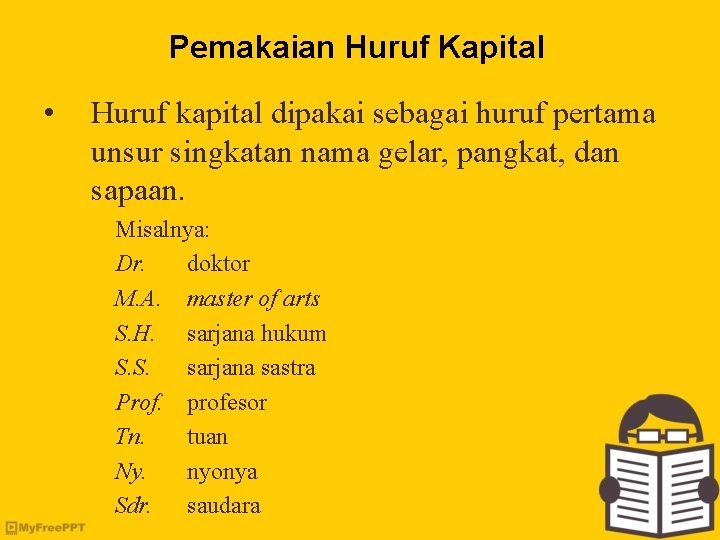 Pemakaian Huruf Kapital

• Huruf kapital dipakai sebagai huruf pertama unsur singkatan nama gelar, pangkat, dan sapaan.

Misalnya:
Dr. doktor
M.A. master of arts
S.H. sarjana hukum
S.S. sarjana sastra
Prof. profesor
Tn. tuan
Ny. nyonya
Sdr. saudara

MyFreePPT